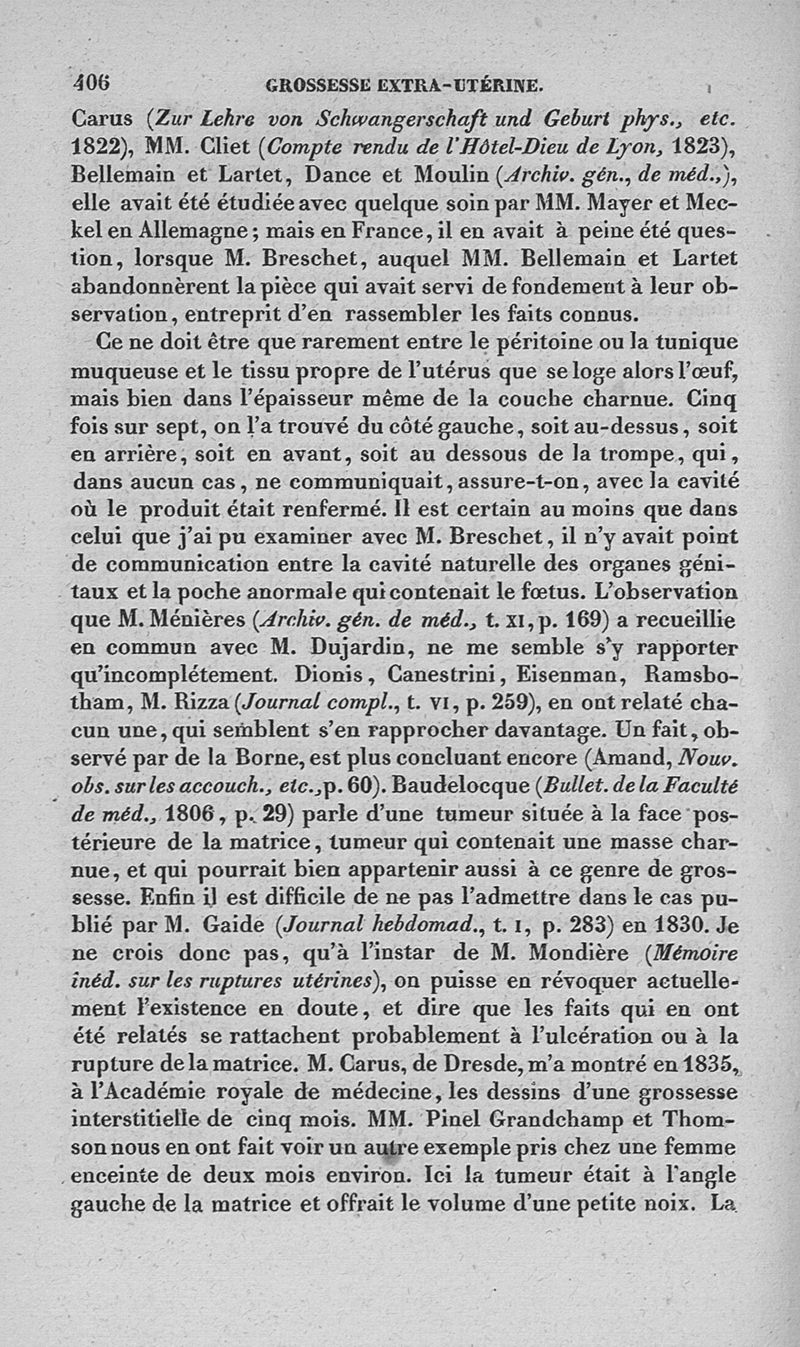 406 GROSSESSE EXTRA-UTÉRINE.

Carus (Zur Lehre von Schwangerschaft und Geburt phys., etc. 1822), MM. Cliet (Compte rendu de l'Hôtel-Dieu de Lyon, 1823), Bellemain et Lartet, Dance et Moulin (Archiv. gén., de méd.,), elle avait été étudiée avec quelque soin par MM. Mayer et Meckel en Allemagne; mais en France, il en avait à peine été question, lorsque M. Breschet, auquel MM. Bellemain et Lartet abandonnèrent la pièce qui avait servi de fondement à leur observation, entreprit d'en rassembler les faits connus.

Ce ne doit être que rarement entre le péritoine ou la tunique muqueuse et le tissu propre de l'utérus que se loge alors l'œuf, mais bien dans l'épaisseur même de la couche charnue. Cinq fois sur sept, on l'a trouvé du côté gauche, soit au-dessus, soit en arrière, soit en avant, soit au dessous de la trompe, qui, dans aucun cas, ne communiquait, assure-t-on, avec la cavité où le produit était renfermé. Il est certain au moins que dans celui que j'ai pu examiner avec M. Breschet, il n'y avait point de communication entre la cavité naturelle des organes génitaux et la poche anormale qui contenait le fœtus. L'observation que M. Ménières (Archiv. gén. de méd., t. XI, p. 169) a recueillie en commun avec M. Dujardin, ne me semble s'y rapporter qu'incomplétement. Dionis, Canestrini, Eisenman, Ramsbotham, M. Rizza (Journal compl., t. VI, p. 259), en ont relaté chacun une, qui semblent s'en rapprocher davantage. Un fait, observé par de la Borne, est plus concluant encore (Amand, Nouv. obs. sur les accouch., etc., p. 60). Baudelocque (Bullet. de la Faculté de méd., 1806, p. 29) parle d'une tumeur située à la face postérieure de la matrice, tumeur qui contenait une masse charnue, et qui pourrait bien appartenir aussi à ce genre de grossesse. Enfin il est difficile de ne pas l'admettre dans le cas publié par M. Gaide (Journal hebdomad., t. I, p. 283) en 1830. Je ne crois donc pas, qu'à l'instar de M. Mondière (Mémoire inéd. sur les ruptures utérines), on puisse en révoquer actuellement l'existence en doute, et dire que les faits qui en ont été relatés se rattachent probablement à l'ulcération ou à la rupture de la matrice. M. Carus, de Dresde, m'a montré en 1835, à l'Académie royale de médecine, les dessins d'une grossesse interstitielle de cinq mois. MM. Pinel Grandchamp et Thomson nous en ont fait voir un autre exemple pris chez une femme enceinte de deux mois environ. Ici la tumeur était à l'angle gauche de la matrice et offrait le volume d'une petite noix. La